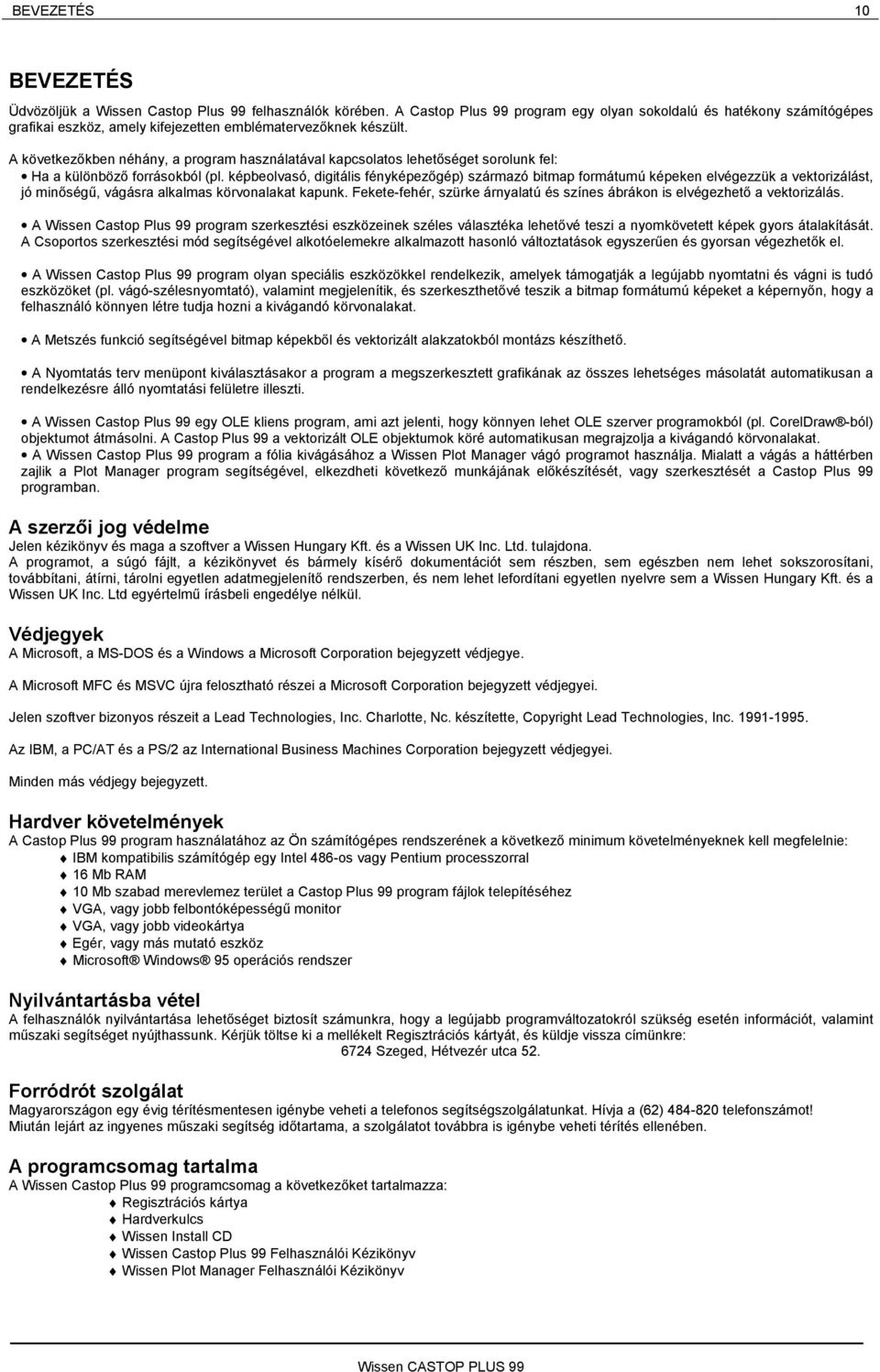 BEVEZETÉS 10

BEVEZETÉS

Üdvözöljük a Wissen Castop Plus 99 felhasználók körében. A Castop Plus 99 program egy olyan sokoldalú és hatékony számítógépes grafikai eszköz, amely kifejezetten emblématervezőknek készült.

A következőkben néhány, a program használatával kapcsolatos lehetőséget sorolunk fel:

• Ha a különböző forrásokból (pl. képbeolvasó, digitális fényképezőgép) származó bitmap formátumú képeken elvégezzük a vektorizálást, jó minőségű, vágásra alkalmas körvonalakat kapunk. Fekete-fehér, szürke árnyalatú és színes ábrákon is elvégezhető a vektorizálás.

• A Wissen Castop Plus 99 program szerkesztési eszközeinek széles választéka lehetővé teszi a nyomkövetett képek gyors átalakítását. A Csoportos szerkesztési mód segítségével alkotóelemekre alkalmazott hasonló változtatások egyszerűen és gyorsan végezhetők el.

• A Wissen Castop Plus 99 program olyan speciális eszközökkel rendelkezik, amelyek támogatják a legújabb nyomtatni és vágni is tudó eszközöket (pl. vágó-szélesnyomtató), valamint megjelenítik, és szerkeszthetővé teszik a bitmap formátumú képeket a képernyőn, hogy a felhasználó könnyen létre tudja hozni a kivágandó körvonalakat.

• A Metszés funkció segítségével bitmap képekből és vektorizált alakzatokból montázs készíthető.

• A Nyomtatás terv menüpont kiválasztásakor a program a megszerkesztett grafikának az összes lehetséges másolatát automatikusan a rendelkezésre álló nyomtatási felületre illeszti.

• A Wissen Castop Plus 99 egy OLE kliens program, ami azt jelenti, hogy könnyen lehet OLE szerver programokból (pl. CorelDraw®-ból) objektumot átmásolni. A Castop Plus 99 a vektorizált OLE objektumok köré automatikusan megrajzolja a kivágandó körvonalakat.

• A Wissen Castop Plus 99 program a fólia kivágásához a Wissen Plot Manager vágó programot használja. Mialatt a vágás a háttérben zajlik a Plot Manager program segítségével, elkezdheti következő munkájának előkészítését, vagy szerkesztését a Castop Plus 99 programban.

A szerzői jog védelme

Jelen kézikönyv és maga a szoftver a Wissen Hungary Kft. és a Wissen UK Inc. Ltd. tulajdona.
A programot, a súgó fájlt, a kézikönyvet és bármely kísérő dokumentációt sem részben, sem egészben nem lehet sokszorosítani, továbbítani, átírni, tárolni egyetlen adatmegjelenítő rendszerben, és nem lehet lefordítani egyetlen nyelvre sem a Wissen Hungary Kft. és a Wissen UK Inc. Ltd egyértelmű írásbeli engedélye nélkül.

Védjegyek

A Microsoft, a MS-DOS és a Windows a Microsoft Corporation bejegyzett védjegye.

A Microsoft MFC és MSVC újra felosztható részei a Microsoft Corporation bejegyzett védjegyei.

Jelen szoftver bizonyos részeit a Lead Technologies, Inc. Charlotte, Nc. készítette, Copyright Lead Technologies, Inc. 1991-1995.

Az IBM, a PC/AT és a PS/2 az International Business Machines Corporation bejegyzett védjegyei.

Minden más védjegy bejegyzett.

Hardver követelmények

A Castop Plus 99 program használatához az Ön számítógépes rendszerének a következő minimum követelményeknek kell megfelelnie:
♦ IBM kompatibilis számítógép egy Intel 486-os vagy Pentium processzorral
♦ 16 Mb RAM
♦ 10 Mb szabad merevlemez terület a Castop Plus 99 program fájlok telepítéséhez
♦ VGA, vagy jobb felbontóképességű monitor
♦ VGA, vagy jobb videokártya
♦ Egér, vagy más mutató eszköz
♦ Microsoft® Windows® 95 operációs rendszer

Nyilvántartásba vétel

A felhasználók nyilvántartása lehetőséget biztosít számunkra, hogy a legújabb programváltozatokról szükség esetén információt, valamint műszaki segítséget nyújthassunk. Kérjük töltse ki a mellékelt Regisztrációs kártyát, és küldje vissza címünkre:
6724 Szeged, Hétvezér utca 52.

Forródrót szolgálat

Magyarországon egy évig térítésmentesen igénybe veheti a telefonos segítségszolgálatunkat. Hívja a (62) 484-820 telefonszámot!
Miután lejárt az ingyenes műszaki segítség időtartama, a szolgálatot továbbra is igénybe veheti térítés ellenében.

A programcsomag tartalma

A Wissen Castop Plus 99 programcsomag a következőket tartalmazza:
♦ Regisztrációs kártya
♦ Hardverkulcs
♦ Wissen Install CD
♦ Wissen Castop Plus 99 Felhasználói Kézikönyv
♦ Wissen Plot Manager Felhasználói Kézikönyv

Wissen CASTOP PLUS 99